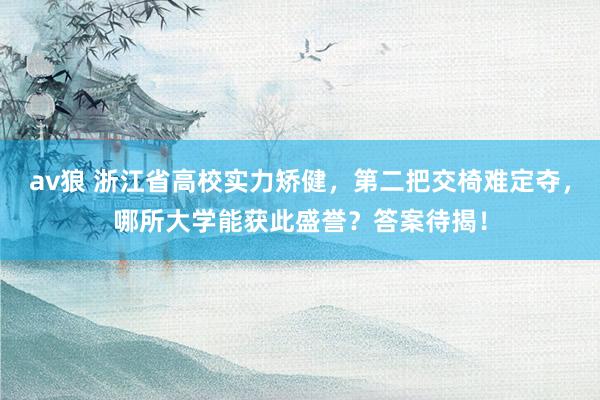 av狼 浙江省高校实力矫健，第二把交椅难定夺，哪所大学能获此盛誉？答案待揭！